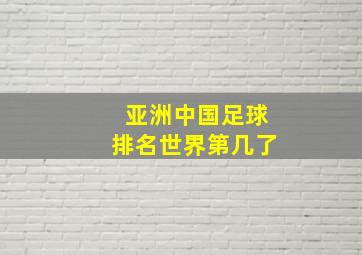 亚洲中国足球
排名世界第几了